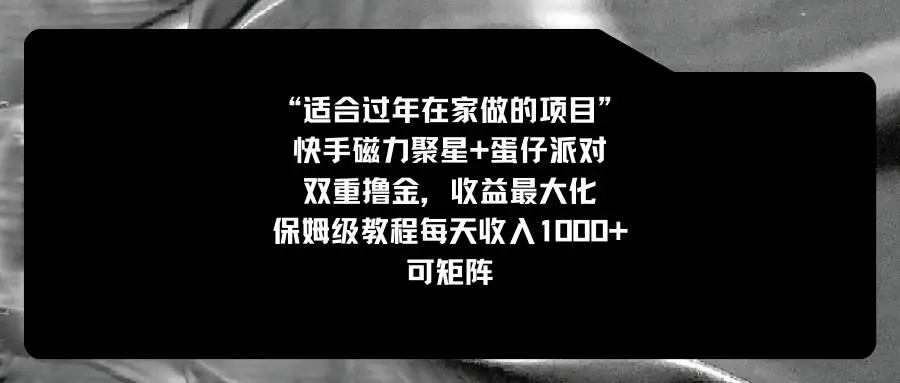 “适合过年在家做的项目”
快手磁力聚星+蛋仔派对
双重撸金，收益最大化
保姆级教程每天收入1000+
可矩阵